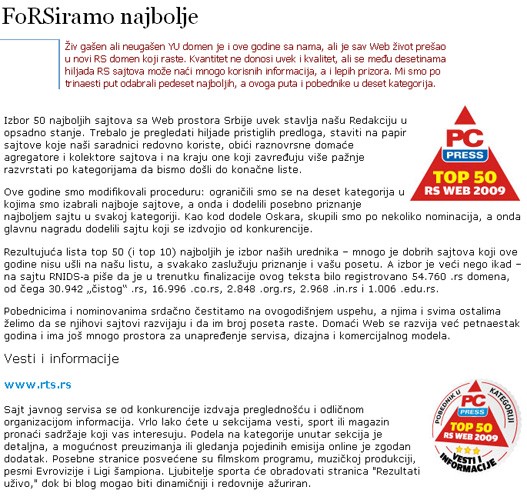 FoRSiramo najbolje

Živ gašen ali neugašen YU domen je i ove godine sa nama, ali je sav Web život prešao u novi RS domen koji raste. Kvantitet ne donosi uvek i kvalitet, ali se među desetinama hiljada RS sajtova može naći mnogo korisnih informacija, a i lepih prizora. Mi smo po trinaesti put odabrali pedeset najboljih, a ovoga puta i pobednike u deset kategorija.

Izbor 50 najboljih sajtova sa Web prostora Srbije uvek stavlja našu Redakciju u opsadno stanje. Trebalo je pregledati hiljade pristiglih predloga, staviti na papir sajtove koje naši saradnici redovno koriste, obići raznovrsne domaće agregatore i kolektore sajtova i na kraju one koji zavređuju više pažnje razvrstati po kategorijama da bismo došli do konačne liste.

PC PRESS TOP 50 RS WEB 2009

Ove godine smo modifikovali proceduru: ograničili smo se na deset kategorija u kojima smo izabrali najboje sajtove, a onda i dodelili posebno priznanje najboljem sajtu u svakoj kategoriji. Kao kod dodele Oskara, skupili smo po nekoliko nominacija, a onda glavnu nagradu dodelili sajtu koji se izdvojio od konkurencije.

Rezultujuća lista top 50 (i top 10) najboljih je izbor naših urednika – mnogo je dobrih sajtova koji ove godine nisu ušli na našu listu, a svakako zaslužuju priznanje i vašu posetu. A izbor je veći nego ikad – na sajtu RNIDS-a piše da je u trenutku finalizacije ovog teksta bilo registrovano 54.760 .rs domena, od čega 30.942 „čistog“ .rs, 16.996 .co.rs, 2.848 .org.rs, 2.968 .in.rs i 1.006 .edu.rs.

Pobednicima i nominovanima srdačno čestitamo na ovogodišnjem uspehu, a njima i svima ostalima želimo da se njihovi sajtovi razvijaju i da im broj poseta raste. Domaći Web se razvija već petnaestak godina i ima još mnogo prostora za unapređenje servisa, dizajna i komercijalnog modela.

Vesti i informacije

www.rts.rs

Sajt javnog servisa se od konkurencije izdvaja preglednošću i odličnom organizacijom informacija. Vrlo lako ćete u sekcijama vesti, sport ili magazin pronaći sadržaje koji vas interesuju. Podela na kategorije unutar sekcija je detaljna, a mogućnost preuzimanja ili gledanja pojedinih emisija online je zgodan dodatak. Posebne stranice posvećene su filmskom programu, muzičkoj produkciji, pesmi Evrovizije i Ligi šampiona. Ljubitelje sporta će obradovati stranica "Rezultati uživo," dok bi blog mogao biti dinamičniji i redovnije ažuriran.

POBEDNIK U KATEGORIJI PC PRESS TOP 50 RS WEB 2009 VESTI I INFORMACIJE